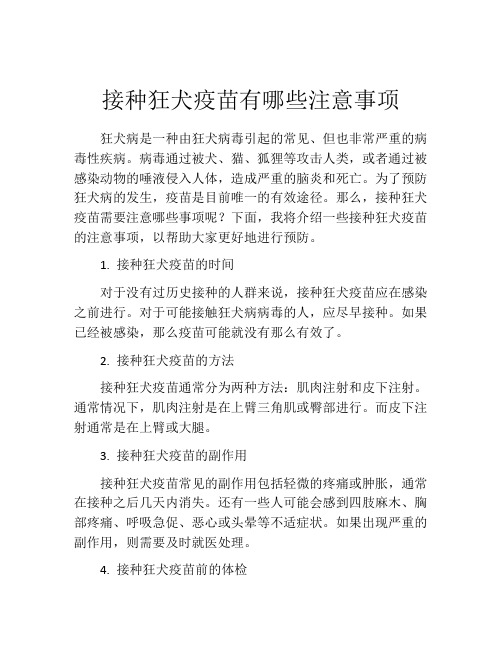 接种狂犬疫苗有哪些注意事项

狂犬病是一种由狂犬病毒引起的常见、但也非常严重的病毒性疾病。病毒通过被犬、猫、狐狸等攻击人类，或者通过被感染动物的唾液侵入人体，造成严重的脑炎和死亡。为了预防狂犬病的发生，疫苗是目前唯一的有效途径。那么，接种狂犬疫苗需要注意哪些事项呢？下面，我将介绍一些接种狂犬疫苗的注意事项，以帮助大家更好地进行预防。

1. 接种狂犬疫苗的时间

对于没有过历史接种的人群来说，接种狂犬疫苗应在感染之前进行。对于可能接触狂犬病病毒的人，应尽早接种。如果已经被感染，那么疫苗可能就没有那么有效了。

2. 接种狂犬疫苗的方法

接种狂犬疫苗通常分为两种方法：肌肉注射和皮下注射。通常情况下，肌肉注射是在上臂三角肌或臀部进行。而皮下注射通常是在上臂或大腿。

3. 接种狂犬疫苗的副作用

接种狂犬疫苗常见的副作用包括轻微的疼痛或肿胀，通常在接种之后几天内消失。还有一些人可能会感到四肢麻木、胸部疼痛、呼吸急促、恶心或头晕等不适症状。如果出现严重的副作用，则需要及时就医处理。

4. 接种狂犬疫苗前的体检